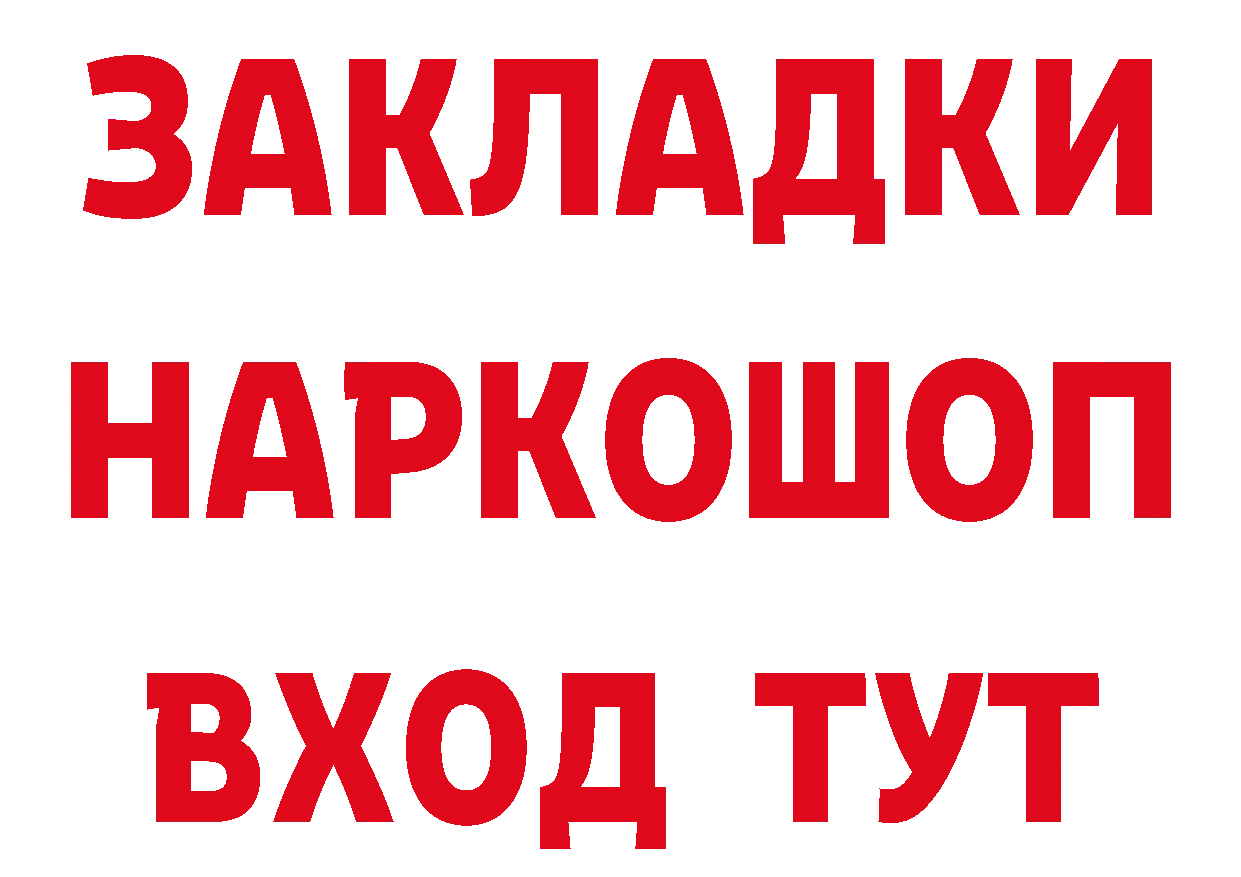 ЗАКЛАДКИ
НАРКОШОП
ВХОД ТУТ